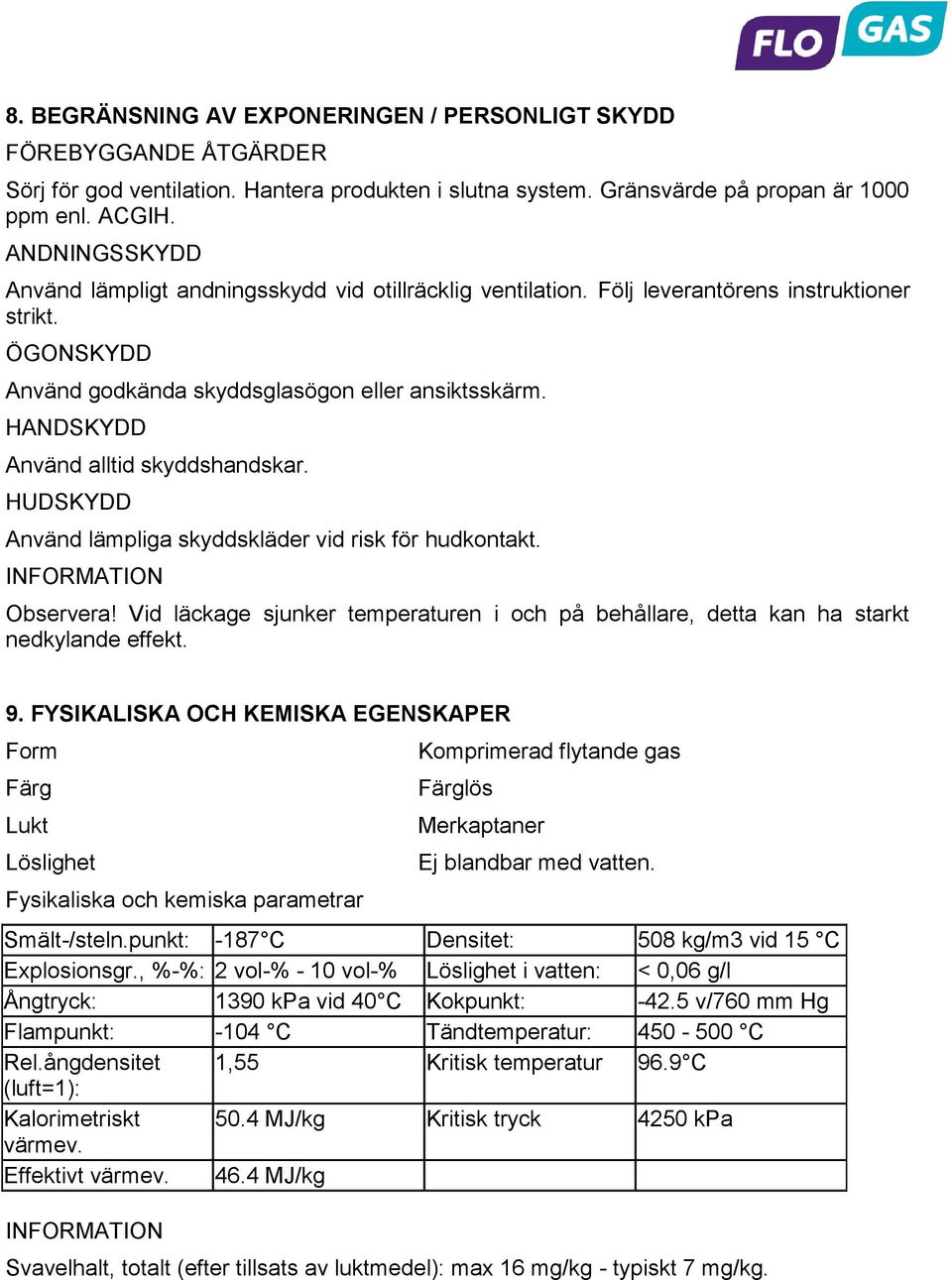 FLO GAS

8. BEGRÄNSNING AV EXPONERINGEN / PERSONLIGT SKYDD

FÖREBYGGANDE ÅTGÄRDER

Sörj för god ventilation. Hantera produkten i slutna system. Gränsvärde på propan är 1000 ppm enl. ACGIH.

ANDNINGSSKYDD

Använd lämpligt andningsskydd vid otillräcklig ventilation. Följ leverantörens instruktioner strikt.

ÖGONSKYDD

Använd godkända skyddsglasögon eller ansiktsskärm.

HANDSKYDD

Använd alltid skyddshandskar.

HUDSKYDD

Använd lämpliga skyddskläder vid risk för hudkontakt.

INFORMATION

Observera! Vid läckage sjunker temperaturen i och på behållare, detta kan ha starkt nedkylande effekt.

9. FYSIKALISKA OCH KEMISKA EGENSKAPER

Form Komprimerad flytande gas

Färg Färglös

Lukt Merkaptaner

Löslighet Ej blandbar med vatten.

Fysikaliska och kemiska parametrar

| Smält-/steln.punkt: | -187°C | Densitet: | 508 kg/m3 vid 15 °C |
|---|---|---|---|
| Explosionsgr., %-%: | 2 vol-% - 10 vol-% | Löslighet i vatten: | < 0,06 g/l |
| Ångtryck: | 1390 kPa vid 40°C | Kokpunkt: | -42.5 v/760 mm Hg |
| Flampunkt: | -104 °C | Tändtemperatur: | 450 - 500 °C |
| Rel.ångdensitet (luft=1): | 1,55 | Kritisk temperatur | 96.9°C |
| Kalorimetriskt värmev. | 50.4 MJ/kg | Kritisk tryck | 4250 kPa |
| Effektivt värmev. | 46.4 MJ/kg | | |

INFORMATION

Svavelhalt, totalt (efter tillsats av luktmedel): max 16 mg/kg - typiskt 7 mg/kg.